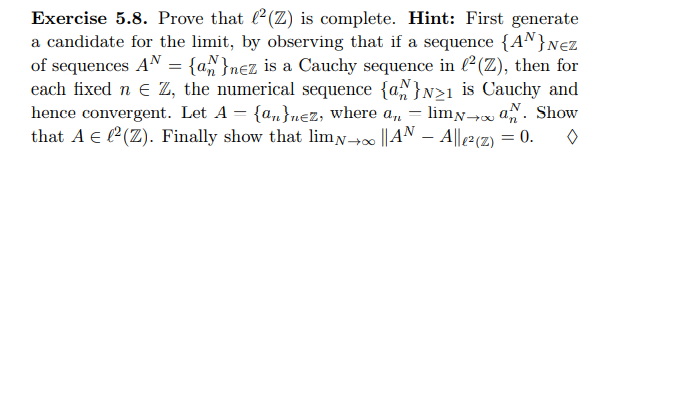 **Exercise 5.8.** Prove that $\ell^2(\mathbb{Z})$ is complete. **Hint:** First generate a candidate for the limit, by observing that if a sequence $\{A^N\}_{N\in\mathbb{Z}}$ of sequences $A^N = \{a_n^N\}_{n\in\mathbb{Z}}$ is a Cauchy sequence in $\ell^2(\mathbb{Z})$, then for each fixed $n \in \mathbb{Z}$, the numerical sequence $\{a_n^N\}_{N\geq 1}$ is Cauchy and hence convergent. Let $A = \{a_n\}_{n\in\mathbb{Z}}$, where $a_n = \lim_{N\to\infty} a_n^N$. Show that $A \in \ell^2(\mathbb{Z})$. Finally show that $\lim_{N\to\infty} \|A^N - A\|_{\ell^2(\mathbb{Z})} = 0$. $\Diamond$